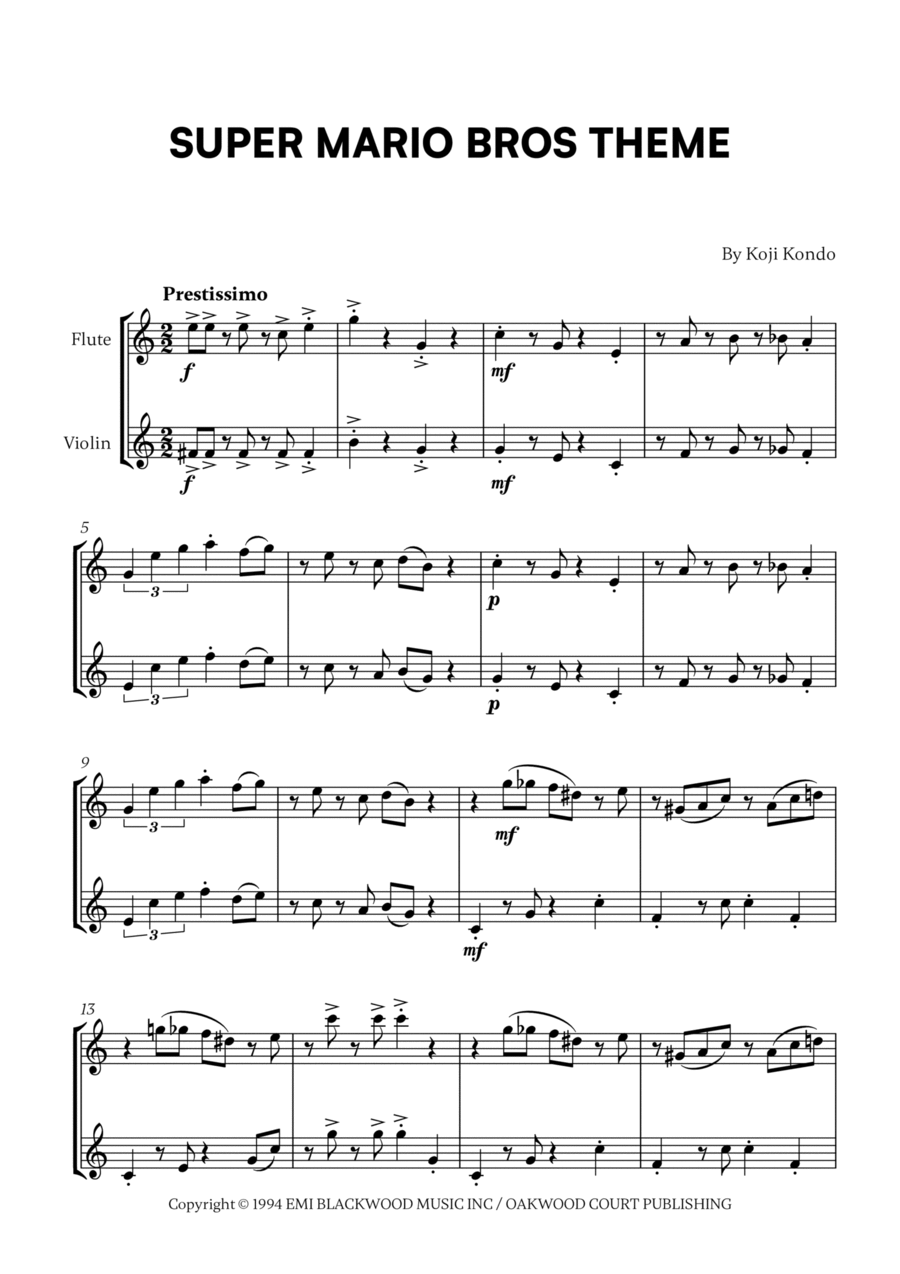 SUPER MARIO BROS THEME

By Koji Kondo

Prestissimo

Flute

Violin

f

mf

f

mf

5

3

p

3

p

9

3

mf

3

mf

13

Copyright © 1994 EMI BLACKWOOD MUSIC INC / OAKWOOD COURT PUBLISHING